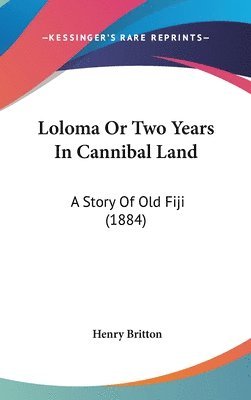 —KESSINGER'S RARE REPRINTS—

Loloma Or Two Years In Cannibal Land

A Story Of Old Fiji (1884)

Henry Britton